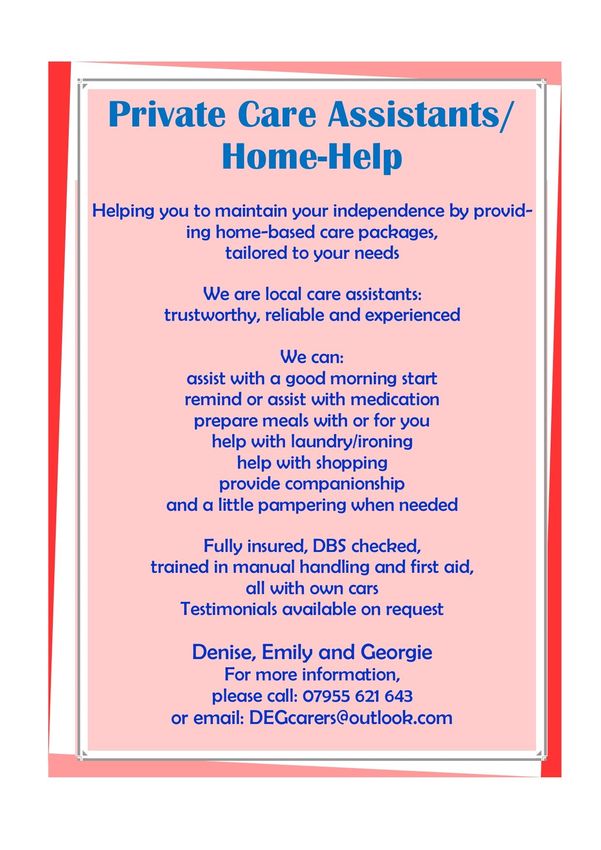 Private Care Assistants/
Home-Help

Helping you to maintain your independence by providing home-based care packages, tailored to your needs

We are local care assistants:
trustworthy, reliable and experienced

We can:
assist with a good morning start
remind or assist with medication
prepare meals with or for you
help with laundry/ironing
help with shopping
provide companionship
and a little pampering when needed

Fully insured, DBS checked,
trained in manual handling and first aid,
all with own cars
Testimonials available on request

Denise, Emily and Georgie
For more information,
please call: 07955 621 643
or email: DEGcarers@outlook.com